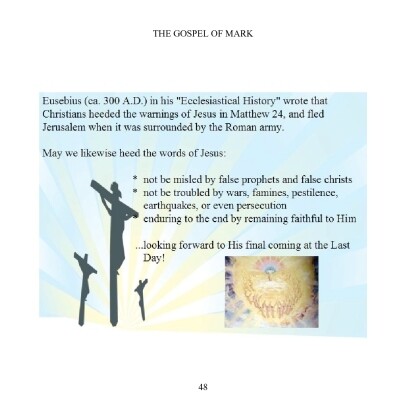 THE GOSPEL OF MARK

Eusebius (ca. 300 A.D.) in his "Ecclesiastical History" wrote that Christians heeded the warnings of Jesus in Matthew 24, and fled Jerusalem when it was surrounded by the Roman army.

May we likewise heed the words of Jesus:

* not be misled by false prophets and false christs
* not be troubled by wars, famines, pestilence, earthquakes, or even persecution
* enduring to the end by remaining faithful to Him

...looking forward to His final coming at the Last Day!

48